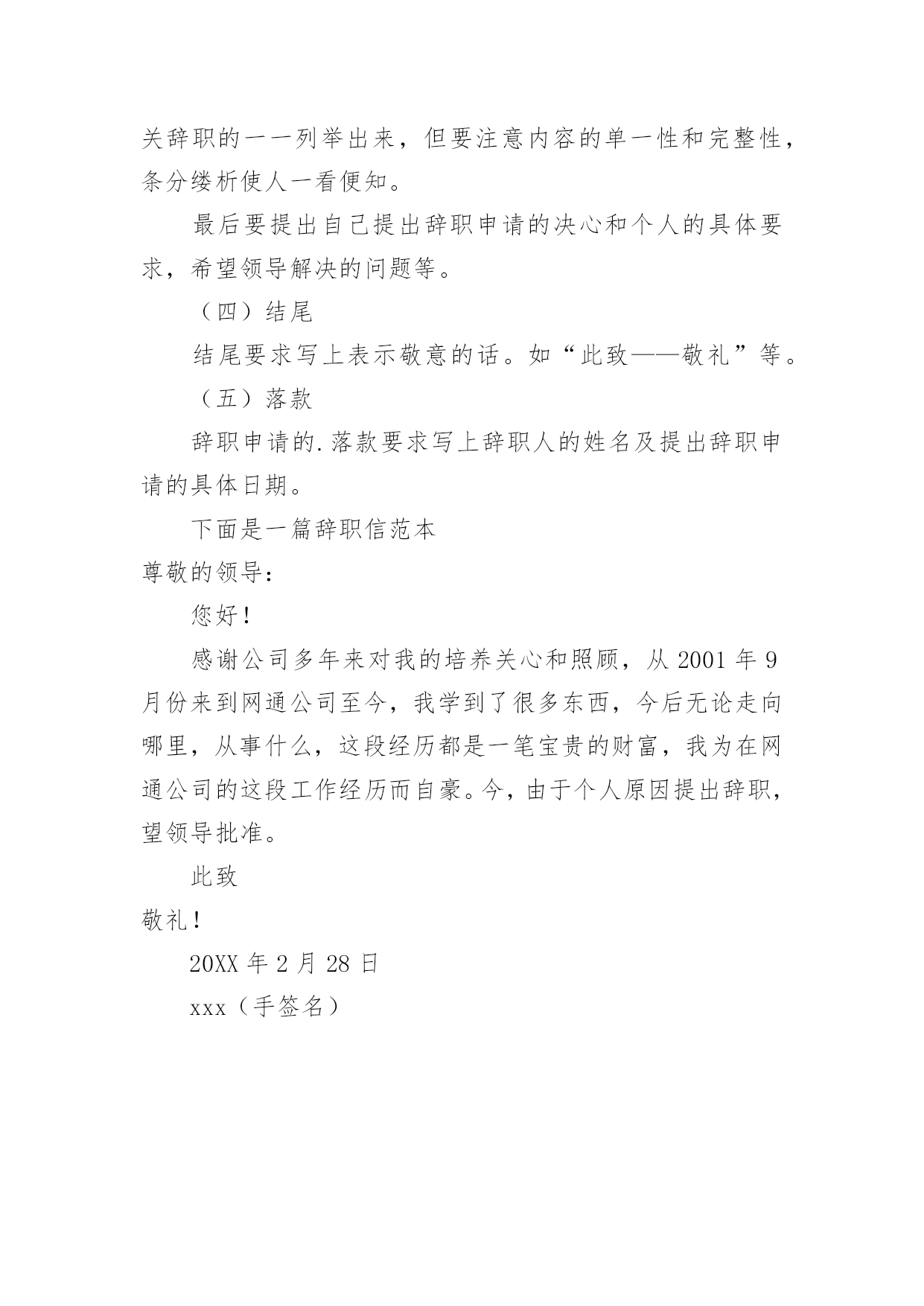 关辞职的一一列举出来，但要注意内容的单一性和完整性，条分缕析使人一看便知。

最后要提出自己提出辞职申请的决心和个人的具体要求，希望领导解决的问题等。

（四）结尾

结尾要求写上表示敬意的话。如“此致——敬礼”等。

（五）落款

辞职申请的.落款要求写上辞职人的姓名及提出辞职申请的具体日期。

下面是一篇辞职信范本

尊敬的领导：

您好！

感谢公司多年来对我的培养关心和照顾，从 2001 年 9 月份来到网通公司至今，我学到了很多东西，今后无论走向哪里，从事什么，这段经历都是一笔宝贵的财富，我为在网通公司的这段工作经历而自豪。今，由于个人原因提出辞职，望领导批准。

此致

敬礼！

20XX 年 2 月 28 日

xxx（手签名）